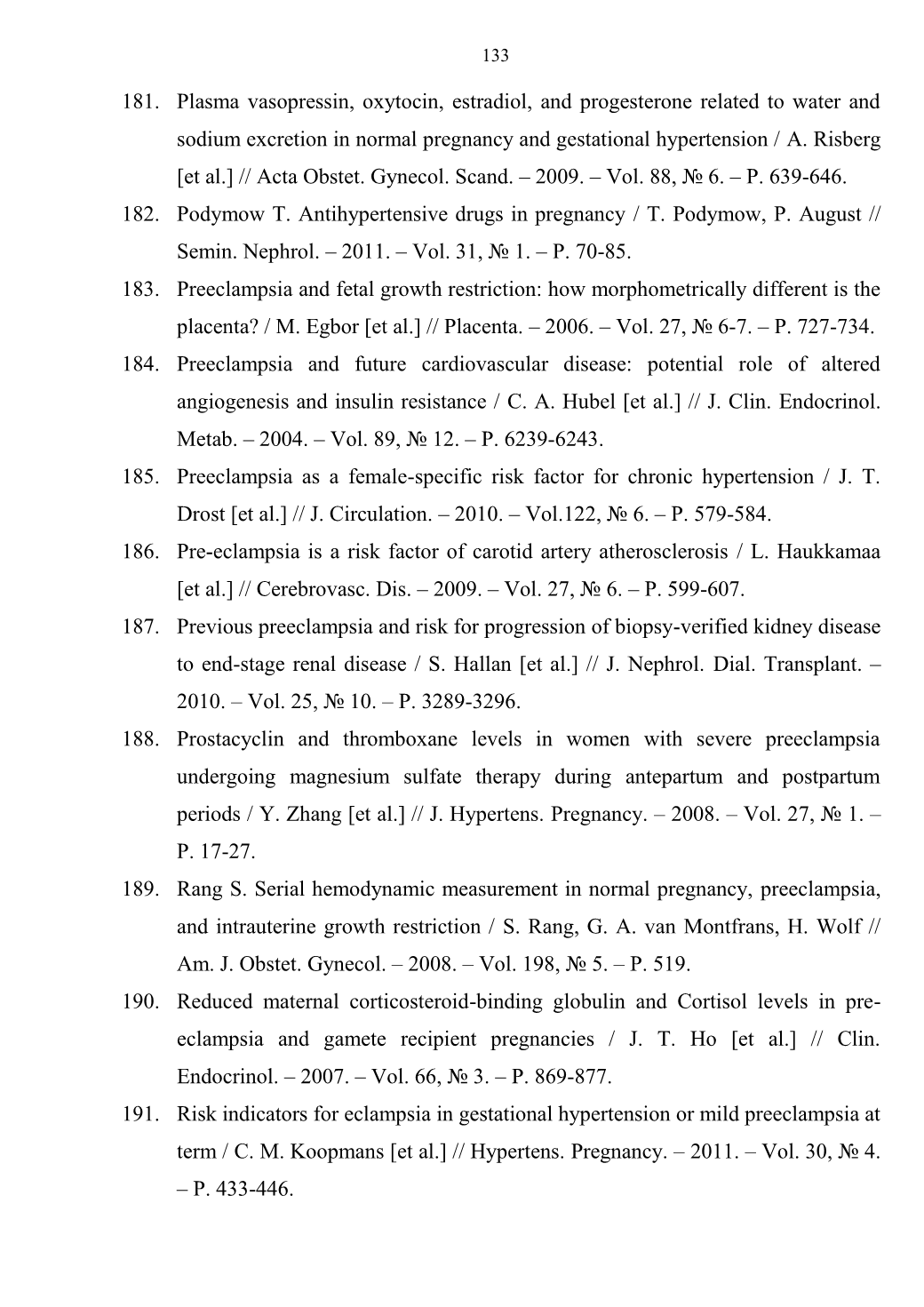 133

181. Plasma vasopressin, oxytocin, estradiol, and progesterone related to water and sodium excretion in normal pregnancy and gestational hypertension / A. Risberg [et al.] // Acta Obstet. Gynecol. Scand. – 2009. – Vol. 88, № 6. – P. 639-646.

182. Podymow T. Antihypertensive drugs in pregnancy / T. Podymow, P. August // Semin. Nephrol. – 2011. – Vol. 31, № 1. – P. 70-85.

183. Preeclampsia and fetal growth restriction: how morphometrically different is the placenta? / M. Egbor [et al.] // Placenta. – 2006. – Vol. 27, № 6-7. – P. 727-734.

184. Preeclampsia and future cardiovascular disease: potential role of altered angiogenesis and insulin resistance / C. A. Hubel [et al.] // J. Clin. Endocrinol. Metab. – 2004. – Vol. 89, № 12. – P. 6239-6243.

185. Preeclampsia as a female-specific risk factor for chronic hypertension / J. T. Drost [et al.] // J. Circulation. – 2010. – Vol.122, № 6. – P. 579-584.

186. Pre-eclampsia is a risk factor of carotid artery atherosclerosis / L. Haukkamaa [et al.] // Cerebrovasc. Dis. – 2009. – Vol. 27, № 6. – P. 599-607.

187. Previous preeclampsia and risk for progression of biopsy-verified kidney disease to end-stage renal disease / S. Hallan [et al.] // J. Nephrol. Dial. Transplant. – 2010. – Vol. 25, № 10. – P. 3289-3296.

188. Prostacyclin and thromboxane levels in women with severe preeclampsia undergoing magnesium sulfate therapy during antepartum and postpartum periods / Y. Zhang [et al.] // J. Hypertens. Pregnancy. – 2008. – Vol. 27, № 1. – P. 17-27.

189. Rang S. Serial hemodynamic measurement in normal pregnancy, preeclampsia, and intrauterine growth restriction / S. Rang, G. A. van Montfrans, H. Wolf // Am. J. Obstet. Gynecol. – 2008. – Vol. 198, № 5. – P. 519.

190. Reduced maternal corticosteroid-binding globulin and Cortisol levels in pre-eclampsia and gamete recipient pregnancies / J. T. Ho [et al.] // Clin. Endocrinol. – 2007. – Vol. 66, № 3. – P. 869-877.

191. Risk indicators for eclampsia in gestational hypertension or mild preeclampsia at term / C. M. Koopmans [et al.] // Hypertens. Pregnancy. – 2011. – Vol. 30, № 4. – P. 433-446.